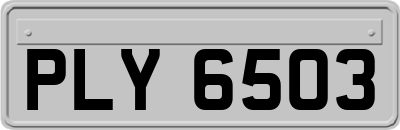 PLY 6503